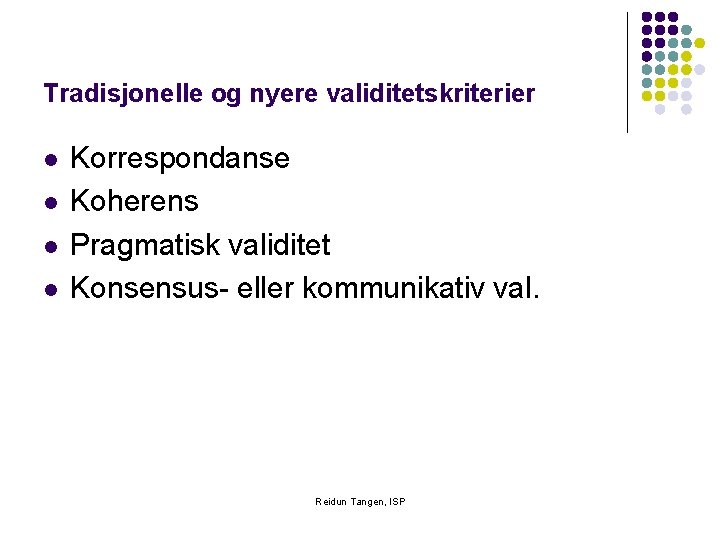 Tradisjonelle og nyere validitetskriterier

- Korrespondanse
- Koherens
- Pragmatisk validitet
- Konsensus- eller kommunikativ val.

Reidun Tangen, ISP